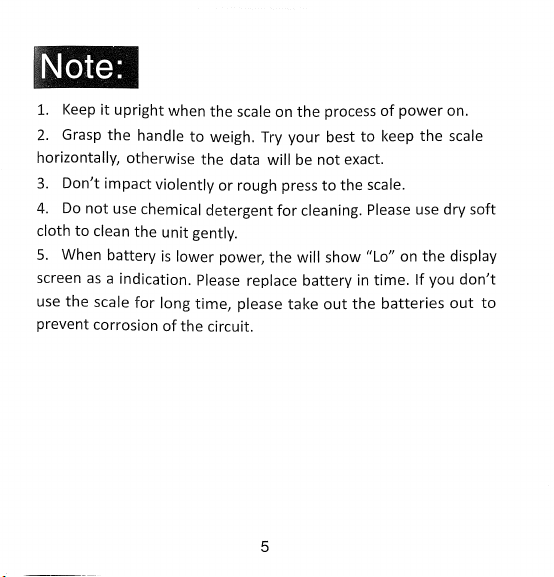 Note:

1. Keep it upright when the scale on the process of power on.

2. Grasp the handle to weigh. Try your best to keep the scale horizontally, otherwise the data will be not exact.

3. Don't impact violently or rough press to the scale.

4. Do not use chemical detergent for cleaning. Please use dry soft cloth to clean the unit gently.

5. When battery is lower power, the will show "Lo" on the display screen as a indication. Please replace battery in time. If you don't use the scale for long time, please take out the batteries out to prevent corrosion of the circuit.

5